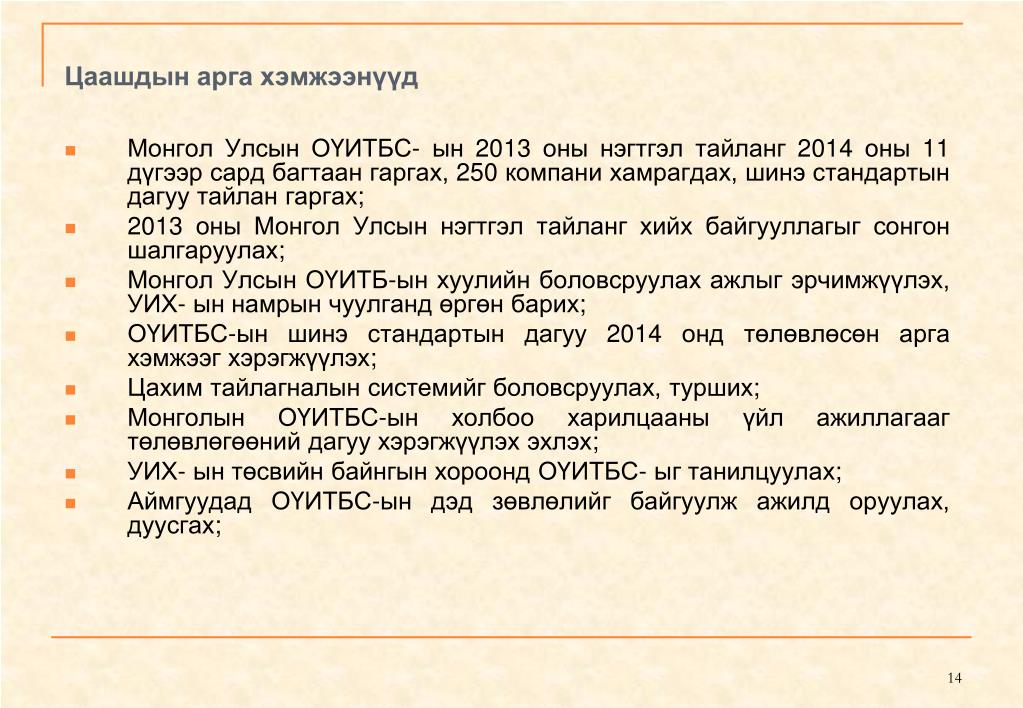 Цаашдын арга хэмжээнүүд

- Монгол Улсын ОҮИТБС- ын 2013 оны нэгтгэл тайланг 2014 оны 11 дүгээр сард багтаан гаргах, 250 компани хамрагдах, шинэ стандартын дагуу тайлан гаргах;
- 2013 оны Монгол Улсын нэгтгэл тайланг хийх байгууллагыг сонгон шалгаруулах;
- Монгол Улсын ОҮИТБ-ын хуулийн боловсруулах ажлыг эрчимжүүлэх, УИХ- ын намрын чуулганд өргөн барих;
- ОҮИТБС-ын шинэ стандартын дагуу 2014 онд төлөвлөсөн арга хэмжээг хэрэгжүүлэх;
- Цахим тайлагналын системийг боловсруулах, турших;
- Монголын ОҮИТБС-ын холбоо харилцааны үйл ажиллагааг төлөвлөгөөний дагуу хэрэгжүүлэх эхлэх;
- УИХ- ын төсвийн байнгын хороонд ОҮИТБС- ыг танилцуулах;
- Аймгуудад ОҮИТБС-ын дэд зөвлөлийг байгуулж ажилд оруулах, дуусгах;

14